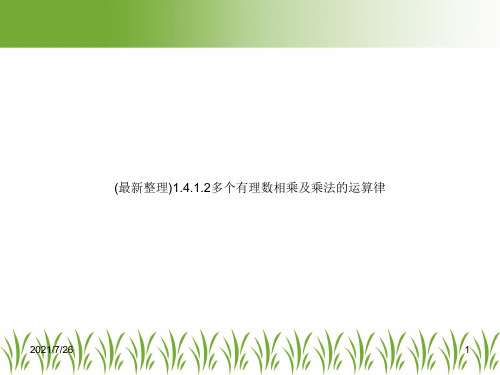 (最新整理)1.4.1.2多个有理数相乘及乘法的运算律

2021/7/26

1